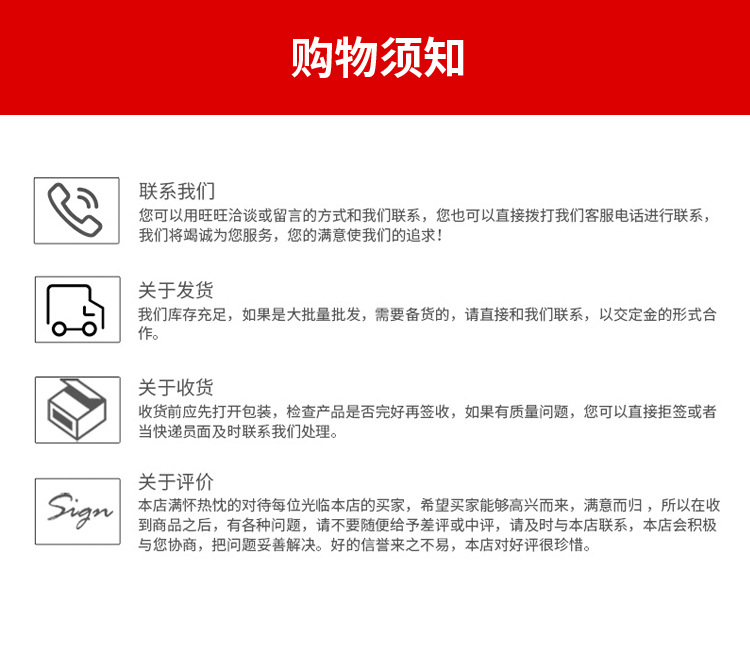 购物须知

联系我们
您可以用旺旺洽谈或留言的方式和我们联系，您也可以直接拨打我们客服电话进行联系，我们将竭诚为您服务，您的满意使我们的追求！

关于发货
我们库存充足，如果是大批量批发，需要备货的，请直接和我们联系，以交定金的形式合作。

关于收货
收货前应先打开包装，检查产品是否完好再签收，如果有质量问题，您可以直接拒签或者当快递员面及时联系我们处理。

Sign
关于评价
本店满怀热忱的对待每位光临本店的买家，希望买家能够高兴而来，满意而归，所以在收到商品之后，有各种问题，请不要随便给予差评或中评，请及时与本店联系，本店会积极与您协商，把问题妥善解决。好的信誉来之不易，本店对好评很珍惜。